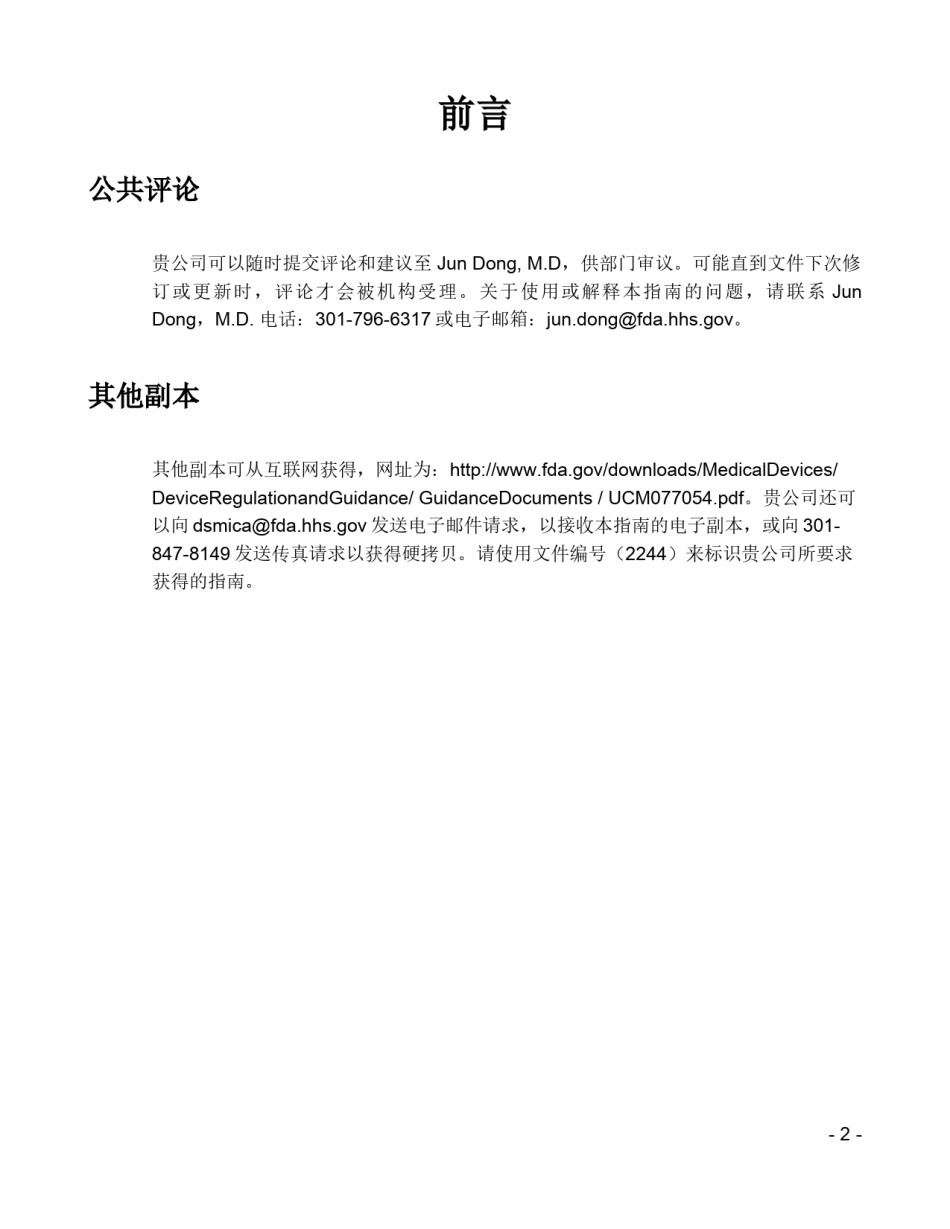 前言

公共评论

贵公司可以随时提交评论和建议至 Jun Dong, M.D，供部门审议。可能直到文件下次修订或更新时，评论才会被机构受理。关于使用或解释本指南的问题，请联系 Jun Dong，M.D. 电话：301-796-6317 或电子邮箱：jun.dong@fda.hhs.gov。

其他副本

其他副本可从互联网获得，网址为：http://www.fda.gov/downloads/MedicalDevices/DeviceRegulationandGuidance/ GuidanceDocuments / UCM077054.pdf。贵公司还可以向 dsmica@fda.hhs.gov 发送电子邮件请求，以接收本指南的电子副本，或向 301-847-8149 发送传真请求以获得硬拷贝。请使用文件编号（2244）来标识贵公司所要求获得的指南。

- 2 -